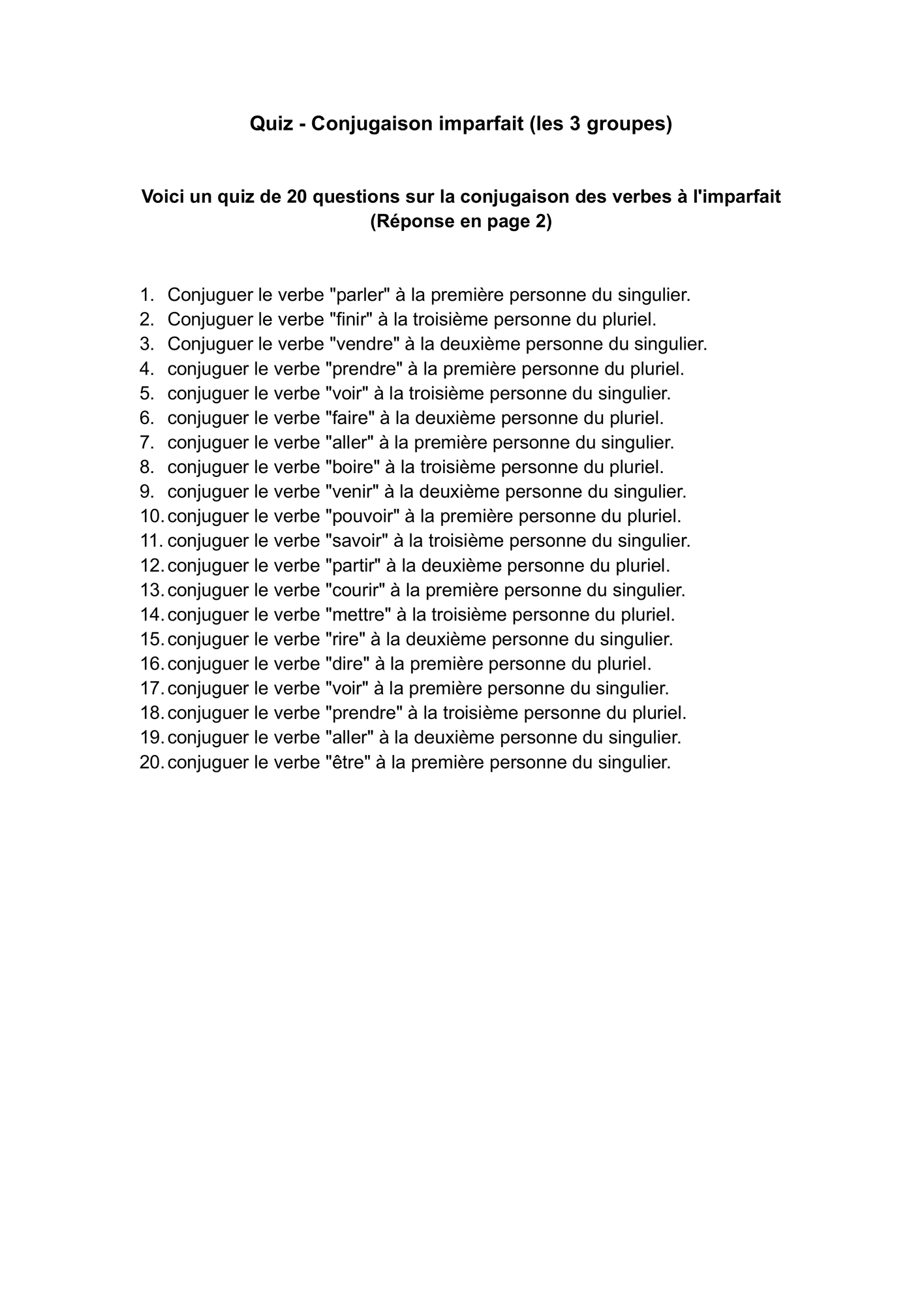 Quiz - Conjugaison imparfait (les 3 groupes)

Voici un quiz de 20 questions sur la conjugaison des verbes à l'imparfait
(Réponse en page 2)

1. Conjuguer le verbe "parler" à la première personne du singulier.
2. Conjuguer le verbe "finir" à la troisième personne du pluriel.
3. Conjuguer le verbe "vendre" à la deuxième personne du singulier.
4. conjuguer le verbe "prendre" à la première personne du pluriel.
5. conjuguer le verbe "voir" à la troisième personne du singulier.
6. conjuguer le verbe "faire" à la deuxième personne du pluriel.
7. conjuguer le verbe "aller" à la première personne du singulier.
8. conjuguer le verbe "boire" à la troisième personne du pluriel.
9. conjuguer le verbe "venir" à la deuxième personne du singulier.
10. conjuguer le verbe "pouvoir" à la première personne du pluriel.
11. conjuguer le verbe "savoir" à la troisième personne du singulier.
12. conjuguer le verbe "partir" à la deuxième personne du pluriel.
13. conjuguer le verbe "courir" à la première personne du singulier.
14. conjuguer le verbe "mettre" à la troisième personne du pluriel.
15. conjuguer le verbe "rire" à la deuxième personne du singulier.
16. conjuguer le verbe "dire" à la première personne du pluriel.
17. conjuguer le verbe "voir" à la première personne du singulier.
18. conjuguer le verbe "prendre" à la troisième personne du pluriel.
19. conjuguer le verbe "aller" à la deuxième personne du singulier.
20. conjuguer le verbe "être" à la première personne du singulier.